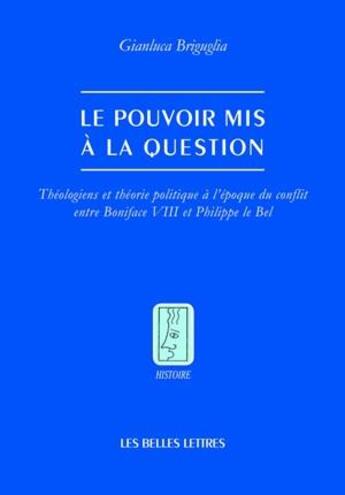 Gianluca Briguglia

LE POUVOIR MIS À LA QUESTION

Théologiens et théorie politique à l'époque du conflit entre Boniface VIII et Philippe le Bel

HISTOIRE

LES BELLES LETTRES